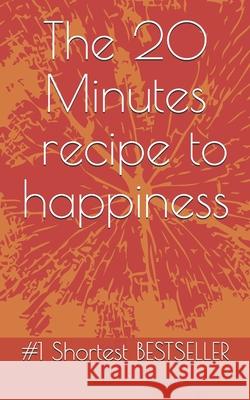 The 20 Minutes recipe to happiness

#1 Shortest BESTSELLER

Kraina Książek